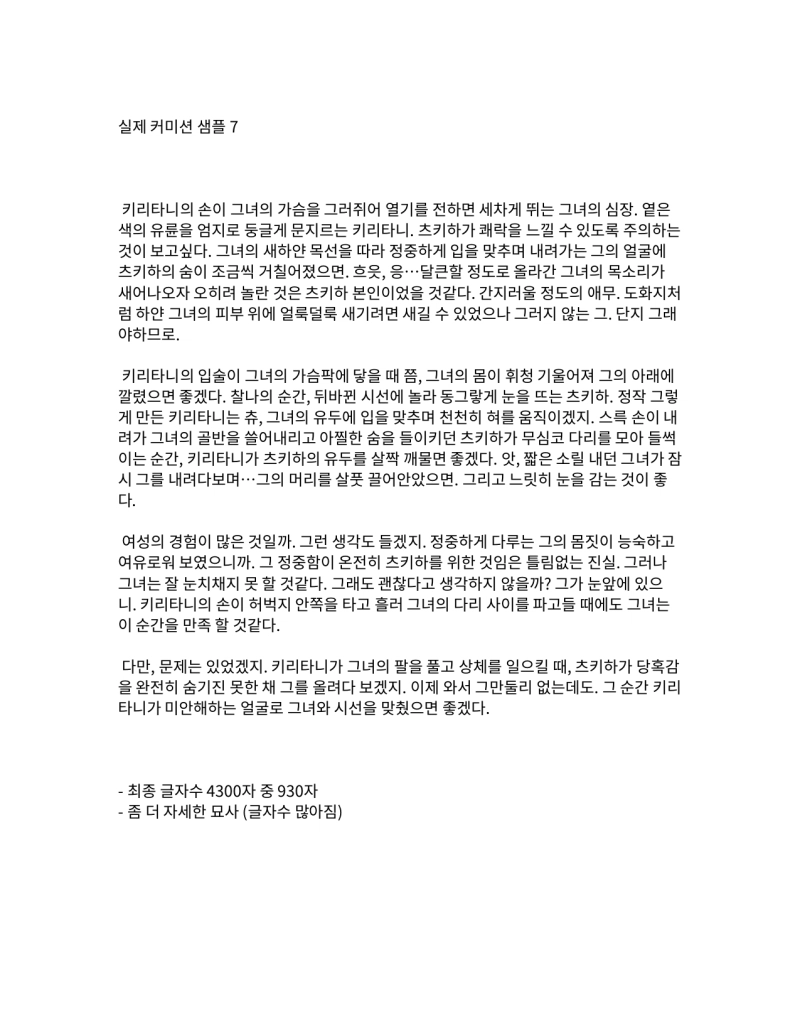 실제 커미션 샘플 7

키리타니의 손이 그녀의 가슴을 그러쥐어 열기를 전하면 세차게 뛰는 그녀의 심장. 옅은 색의 유륜을 엄지로 둥글게 문지르는 키리타니. 츠키하가 쾌락을 느낄 수 있도록 주의하는 것이 보고싶다. 그녀의 새하얀 목선을 따라 정중하게 입을 맞추며 내려가는 그의 얼굴에 츠키하의 숨이 조금씩 거칠어졌으면. 흐읏, 응…달큰할 정도로 올라간 그녀의 목소리가 새어나오자 오히려 놀란 것은 츠키하 본인이었을 것같다. 간지러울 정도의 애무. 도화지처럼 하얀 그녀의 피부 위에 얼룩덜룩 새기려면 새길 수 있었으나 그러지 않는 그. 단지 그래야하므로.

키리타니의 입술이 그녀의 가슴팍에 닿을 때 쯤, 그녀의 몸이 휘청 기울어져 그의 아래에 깔렸으면 좋겠다. 찰나의 순간, 뒤바뀐 시선에 놀라 동그랗게 눈을 뜨는 츠키하. 정작 그렇게 만든 키리타니는 츄, 그녀의 유두에 입을 맞추며 천천히 혀를 움직이겠지. 스륵 손이 내려가 그녀의 골반을 쓸어내리고 아찔한 숨을 들이키던 츠키하가 무심코 다리를 모아 들썩이는 순간, 키리타니가 츠키하의 유두를 살짝 깨물면 좋겠다. 앗, 짧은 소릴 내던 그녀가 잠시 그를 내려다보며…그의 머리를 살풋 끌어안았으면. 그리고 느릿히 눈을 감는 것이 좋다.

여성의 경험이 많은 것일까. 그런 생각도 들겠지. 정중하게 다루는 그의 몸짓이 능숙하고 여유로워 보였으니까. 그 정중함이 온전히 츠키하를 위한 것임은 틀림없는 진실. 그러나 그녀는 잘 눈치채지 못 할 것같다. 그래도 괜찮다고 생각하지 않을까? 그가 눈앞에 있으니. 키리타니의 손이 허벅지 안쪽을 타고 흘러 그녀의 다리 사이를 파고들 때에도 그녀는 이 순간을 만족 할 것같다.

다만, 문제는 있었겠지. 키리타니가 그녀의 팔을 풀고 상체를 일으킬 때, 츠키하가 당혹감을 완전히 숨기진 못한 채 그를 올려다 보겠지. 이제 와서 그만둘리 없는데도. 그 순간 키리타니가 미안해하는 얼굴로 그녀와 시선을 맞췄으면 좋겠다.

- 최종 글자수 4300자 중 930자
- 좀 더 자세한 묘사 (글자수 많아짐)